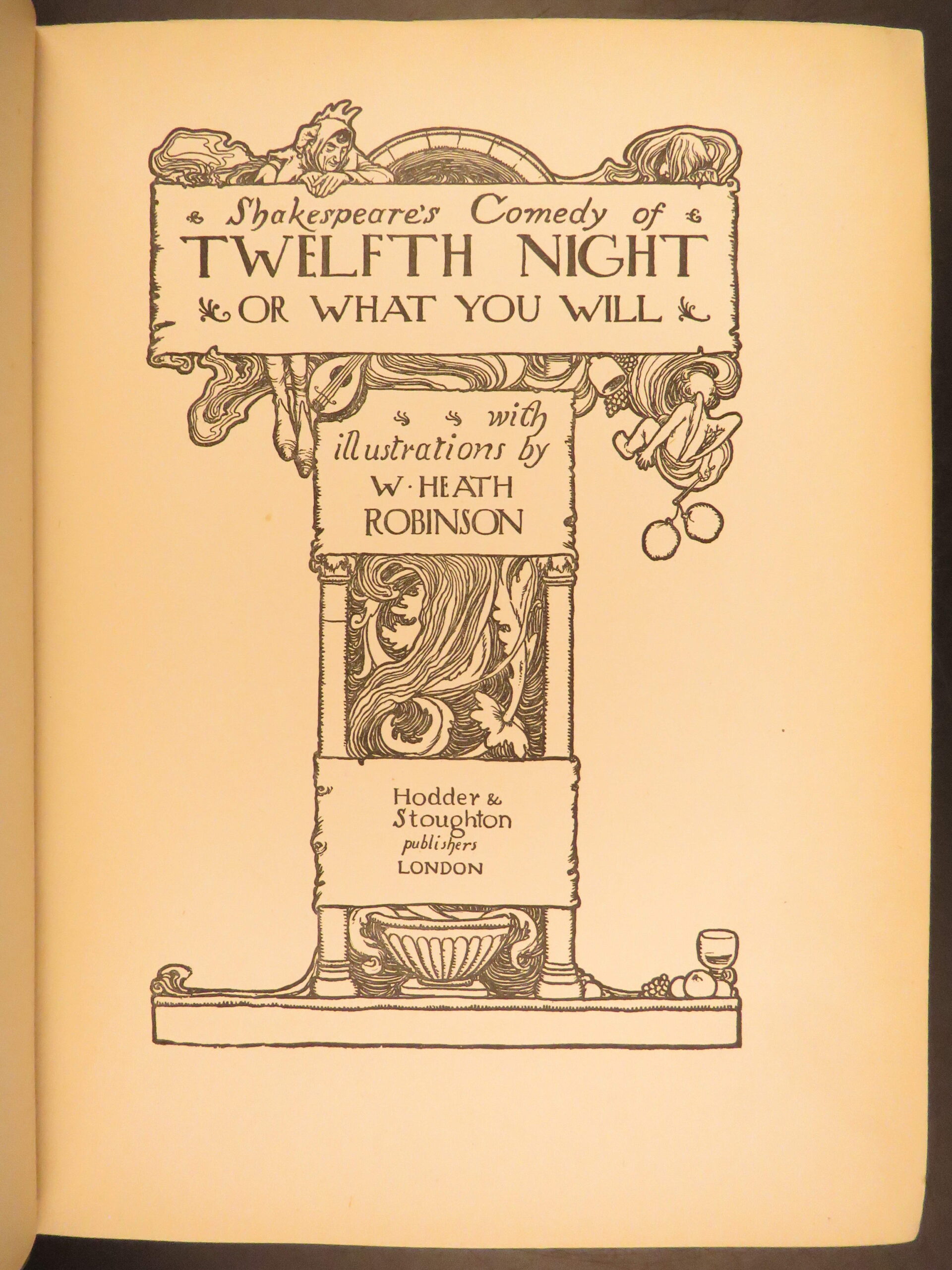 Shakespeare's Comedy of
TWELFTH NIGHT
OR WHAT YOU WILL

with
illustrations by
W·HEATH
ROBINSON

Hodder &
Stoughton
publishers
LONDON